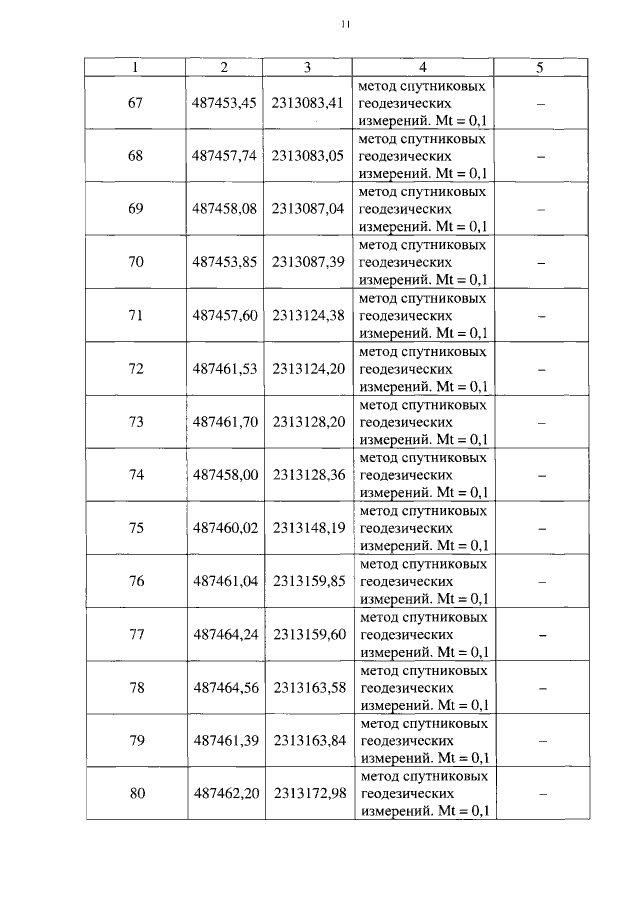 11

| 1 | 2 | 3 | 4 | 5 |
|---|---|---|---|---|
| 67 | 487453,45 | 2313083,41 | метод спутниковых геодезических измерений. Mt = 0,1 | – |
| 68 | 487457,74 | 2313083,05 | метод спутниковых геодезических измерений. Mt = 0,1 | – |
| 69 | 487458,08 | 2313087,04 | метод спутниковых геодезических измерений. Mt = 0,1 | – |
| 70 | 487453,85 | 2313087,39 | метод спутниковых геодезических измерений. Mt = 0,1 | – |
| 71 | 487457,60 | 2313124,38 | метод спутниковых геодезических измерений. Mt = 0,1 | – |
| 72 | 487461,53 | 2313124,20 | метод спутниковых геодезических измерений. Mt = 0,1 | – |
| 73 | 487461,70 | 2313128,20 | метод спутниковых геодезических измерений. Mt = 0,1 | – |
| 74 | 487458,00 | 2313128,36 | метод спутниковых геодезических измерений. Mt = 0,1 | – |
| 75 | 487460,02 | 2313148,19 | метод спутниковых геодезических измерений. Mt = 0,1 | – |
| 76 | 487461,04 | 2313159,85 | метод спутниковых геодезических измерений. Mt = 0,1 | – |
| 77 | 487464,24 | 2313159,60 | метод спутниковых геодезических измерений. Mt = 0,1 | – |
| 78 | 487464,56 | 2313163,58 | метод спутниковых геодезических измерений. Mt = 0,1 | – |
| 79 | 487461,39 | 2313163,84 | метод спутниковых геодезических измерений. Mt = 0,1 | – |
| 80 | 487462,20 | 2313172,98 | метод спутниковых геодезических измерений. Mt = 0,1 | – |